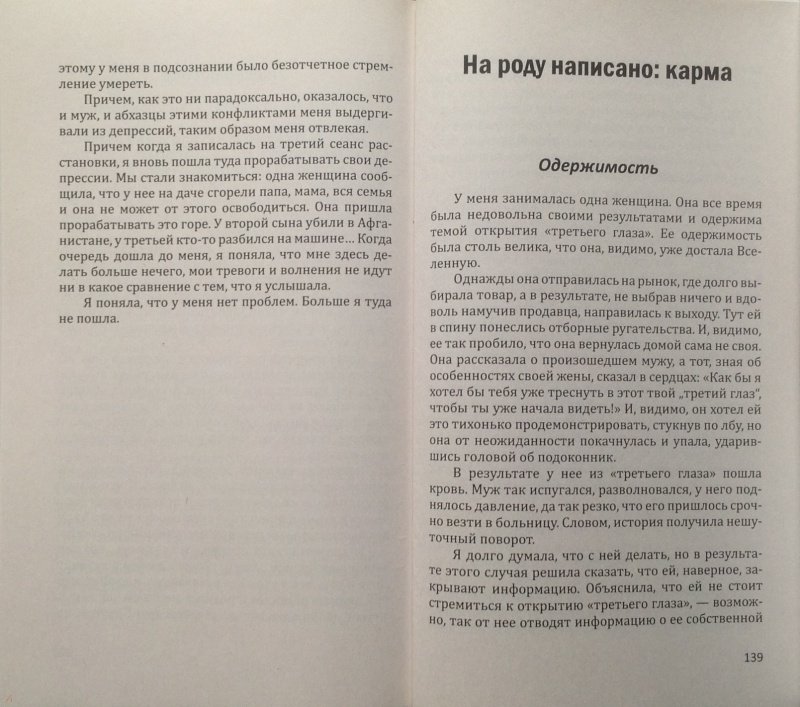 этому у меня в подсознании было безотчетное стремление умереть.

Причем, как это ни парадоксально, оказалось, что и муж, и абхазцы этими конфликтами меня выдергивали из депрессий, таким образом меня отвлекая.

Причем когда я записалась на третий сеанс расстановки, я вновь пошла туда прорабатывать свои депрессии. Мы стали знакомиться: одна женщина сообщила, что у нее на даче сгорели папа, мама, вся семья и она не может от этого освободиться. Она пришла прорабатывать это горе. У второй сына убили в Афганистане, у третьей кто-то разбился на машине... Когда очередь дошла до меня, я поняла, что мне здесь делать больше нечего, мои тревоги и волнения не идут ни в какое сравнение с тем, что я услышала.

Я поняла, что у меня нет проблем. Больше я туда не пошла.

На роду написано: карма

Одержимость

У меня занималась одна женщина. Она все время была недовольна своими результатами и одержима темой открытия «третьего глаза». Ее одержимость была столь велика, что она, видимо, уже достала Вселенную.

Однажды она отправилась на рынок, где долго выбирала товар, а в результате, не выбрав ничего и вдоволь намучив продавца, направилась к выходу. Тут ей в спину понеслись отборные ругательства. И, видимо, ее так пробило, что она вернулась домой сама не своя. Она рассказала о произошедшем мужу, а тот, зная об особенностях своей жены, сказал в сердцах: «Как бы я хотел бы тебя уже треснуть в этот твой „третий глаз", чтобы ты уже начала видеть!» И, видимо, он хотел ей это тихонько продемонстрировать, стукнув по лбу, но она от неожиданности покачнулась и упала, ударившись головой об подоконник.

В результате у нее из «третьего глаза» пошла кровь. Муж так испугался, разволновался, у него поднялось давление, да так резко, что его пришлось срочно везти в больницу. Словом, история получила нешуточный поворот.

Я долго думала, что с ней делать, но в результате этого случая решила сказать, что ей, наверное, закрывают информацию. Объяснила, что ей не стоит стремиться к открытию «третьего глаза», — возможно, так от нее отводят информацию о ее собственной

139